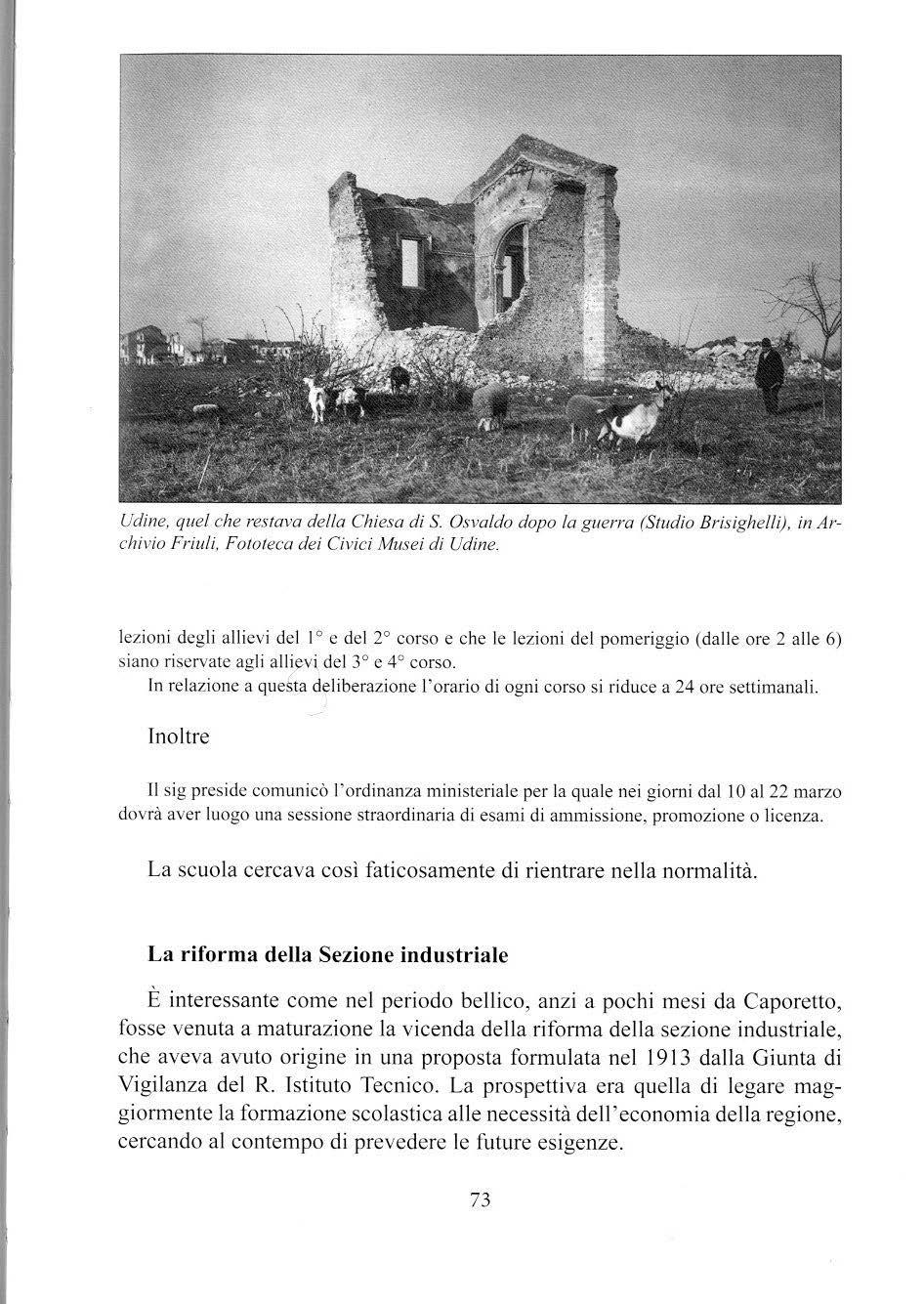 Udine, quel che restava della Chiesa di S. Osvaldo dopo la guerra (Studio Brisighelli), in Archivio Friuli, Fototeca dei Civici Musei di Udine.

lezioni degli allievi del 1° e del 2° corso e che le lezioni del pomeriggio (dalle ore 2 alle 6) siano riservate agli allievi del 3° e 4° corso.

In relazione a questa deliberazione l'orario di ogni corso si riduce a 24 ore settimanali.

Inoltre

Il sig preside comunicò l'ordinanza ministeriale per la quale nei giorni dal 10 al 22 marzo dovrà aver luogo una sessione straordinaria di esami di ammissione, promozione o licenza.

La scuola cercava così faticosamente di rientrare nella normalità.

La riforma della Sezione industriale

È interessante come nel periodo bellico, anzi a pochi mesi da Caporetto, fosse venuta a maturazione la vicenda della riforma della sezione industriale, che aveva avuto origine in una proposta formulata nel 1913 dalla Giunta di Vigilanza del R. Istituto Tecnico. La prospettiva era quella di legare maggiormente la formazione scolastica alle necessità dell'economia della regione, cercando al contempo di prevedere le future esigenze.

73